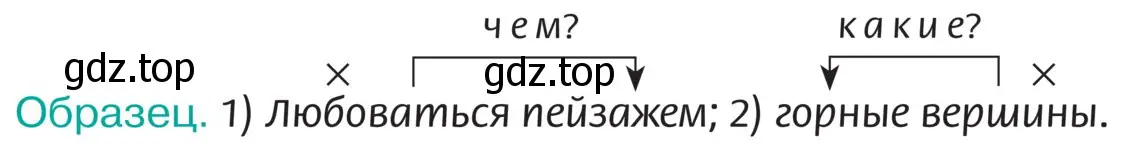 чем?

какие?

gdz.top × gdz.top ×

Образец. 1) Любоваться пейзажем; 2) горные вершины.